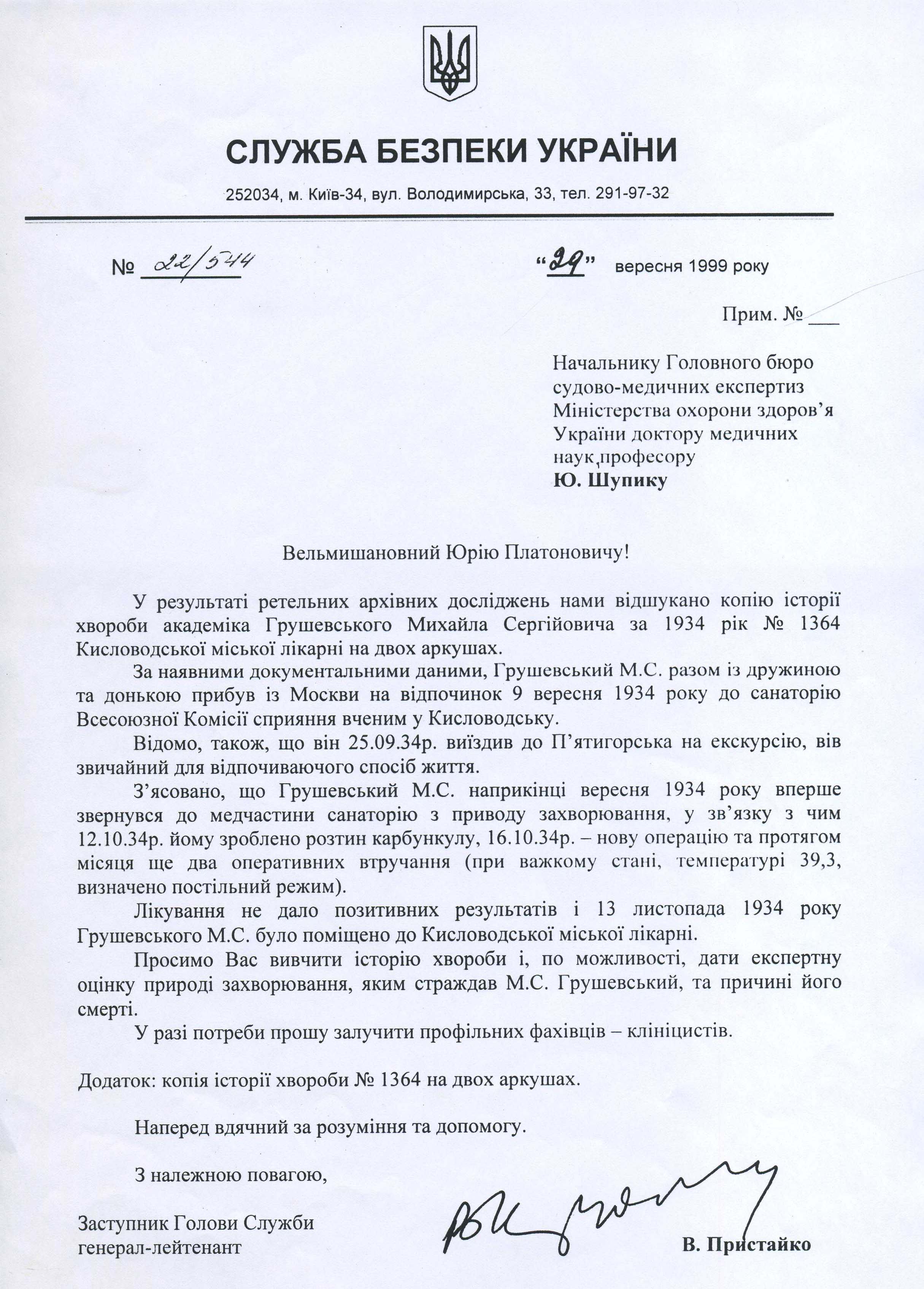 СЛУЖБА БЕЗПЕКИ УКРАЇНИ

252034, м. Київ-34, вул. Володимирська, 33, тел. 291-97-32

№ 22/544 "29" вересня 1999 року

Прим. № ___

Начальнику Головного бюро судово-медичних експертиз Міністерства охорони здоров'я України доктору медичних наук, професору
Ю. Шупику

Вельмишановний Юрію Платоновичу!

У результаті ретельних архівних досліджень нами відшукано копію історії хвороби академіка Грушевського Михайла Сергійовича за 1934 рік № 1364 Кисловодської міської лікарні на двох аркушах.

За наявними документальними даними, Грушевський М.С. разом із дружиною та донькою прибув із Москви на відпочинок 9 вересня 1934 року до санаторію Всесоюзної Комісії сприяння вченим у Кисловодську.

Відомо, також, що він 25.09.34р. виїздив до П'ятигорська на екскурсію, вів звичайний для відпочиваючого спосіб життя.

З'ясовано, що Грушевський М.С. наприкінці вересня 1934 року вперше звернувся до медчастини санаторію з приводу захворювання, у зв'язку з чим 12.10.34р. йому зроблено розтин карбункулу, 16.10.34р. – нову операцію та протягом місяця ще два оперативних втручання (при важкому стані, температурі 39,3, визначено постільний режим).

Лікування не дало позитивних результатів і 13 листопада 1934 року Грушевського М.С. було поміщено до Кисловодської міської лікарні.

Просимо Вас вивчити історію хвороби і, по можливості, дати експертну оцінку природі захворювання, яким страждав М.С. Грушевський, та причині його смерті.

У разі потреби прошу залучити профільних фахівців – клініцистів.

Додаток: копія історії хвороби № 1364 на двох аркушах.

Наперед вдячний за розуміння та допомогу.

З належною повагою,

Заступник Голови Служби
генерал-лейтенант

В. Пристайко